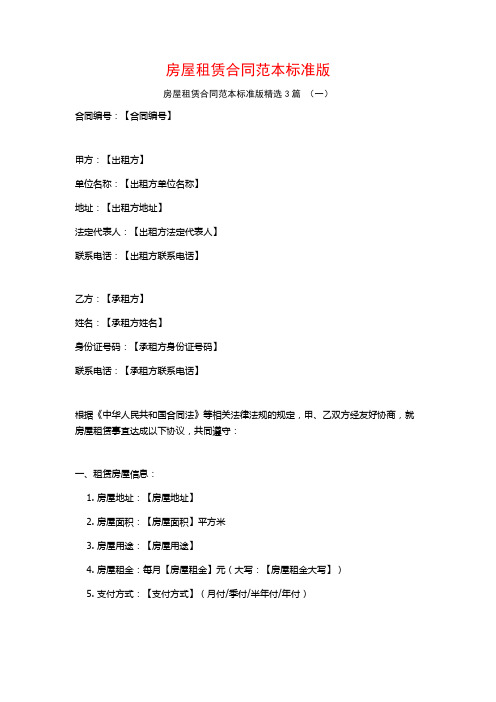 房屋租赁合同范本标准版

房屋租赁合同范本标准版精选3篇 （一）

合同编号：【合同编号】

甲方：【出租方】

单位名称：【出租方单位名称】

地址：【出租方地址】

法定代表人：【出租方法定代表人】

联系电话：【出租方联系电话】

乙方：【承租方】

姓名：【承租方姓名】

身份证号码：【承租方身份证号码】

联系电话：【承租方联系电话】

根据《中华人民共和国合同法》等相关法律法规的规定，甲、乙双方经友好协商，就房屋租赁事宜达成以下协议，共同遵守：

一、租赁房屋信息：

1. 房屋地址：【房屋地址】

2. 房屋面积：【房屋面积】平方米

3. 房屋用途：【房屋用途】

4. 房屋租金：每月【房屋租金】元（大写：【房屋租金大写】）

5. 支付方式：【支付方式】（月付/季付/半年付/年付）